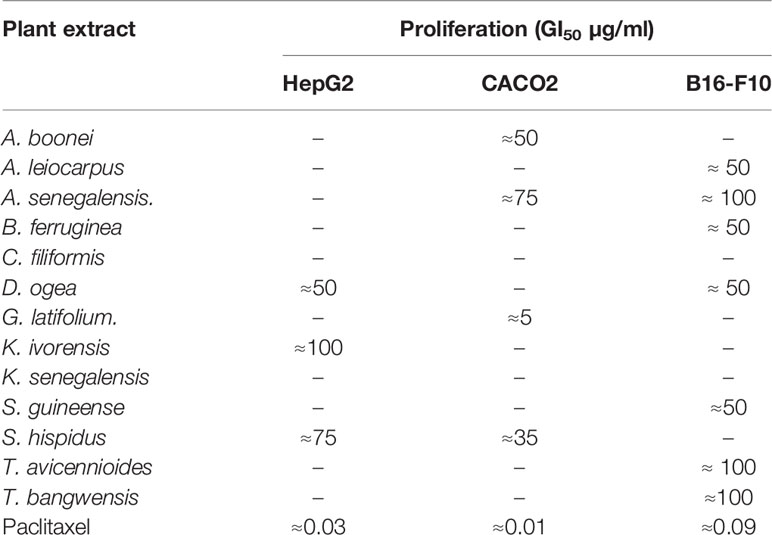 | Plant extract | Proliferation ($GI_{50}$ μg/ml) | | |
|---|---|---|---|
| | HepG2 | CACO2 | B16-F10 |
| A. boonei | – | ≈50 | – |
| A. leiocarpus | – | – | ≈ 50 |
| A. senegalensis. | – | ≈75 | ≈ 100 |
| B. ferruginea | – | – | ≈ 50 |
| C. filiformis | – | – | – |
| D. ogea | ≈50 | – | ≈ 50 |
| G. latifolium. | – | ≈5 | – |
| K. ivorensis | ≈100 | – | – |
| K. senegalensis | – | – | – |
| S. guineense | – | – | ≈50 |
| S. hispidus | ≈75 | ≈35 | – |
| T. avicennioides | – | – | ≈ 100 |
| T. bangwensis | – | – | ≈100 |
| Paclitaxel | ≈0.03 | ≈0.01 | ≈0.09 |